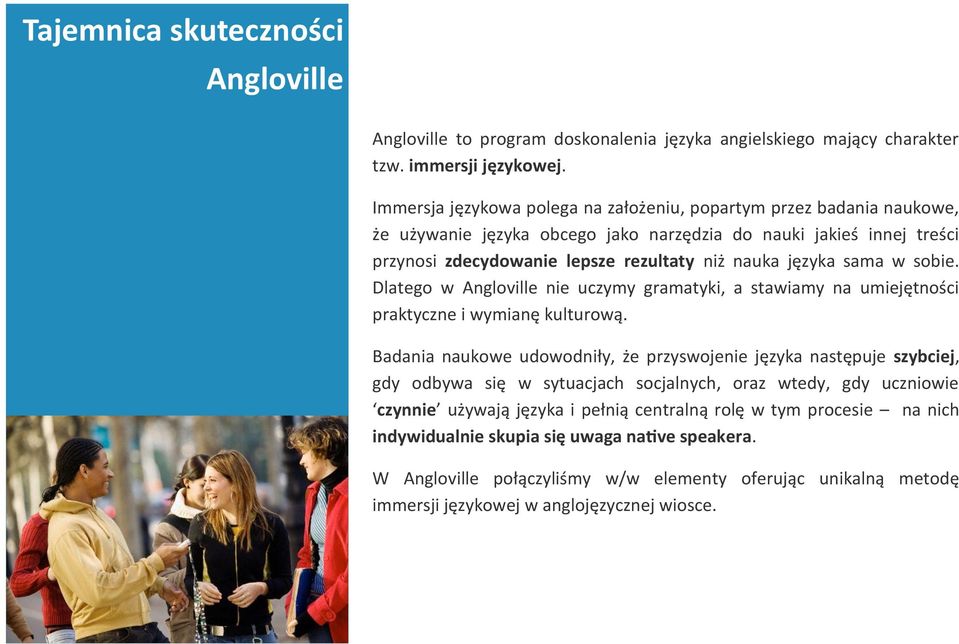 Tajemnica skuteczności Angloville

Angloville to program doskonalenia języka angielskiego mający charakter tzw. immersji językowej.

Immersja językowa polega na założeniu, popartym przez badania naukowe, że używanie języka obcego jako narzędzia do nauki jakieś innej treści przynosi zdecydowanie lepsze rezultaty niż nauka języka sama w sobie. Dlatego w Angloville nie uczymy gramatyki, a stawiamy na umiejętności praktyczne i wymianę kulturową.

Badania naukowe udowodniły, że przyswojenie języka następuje szybciej, gdy odbywa się w sytuacjach socjalnych, oraz wtedy, gdy uczniowie 'czynnie' używają języka i pełnią centralną rolę w tym procesie – na nich indywidualnie skupia się uwaga native speakera.

W Angloville połączyliśmy w/w elementy oferując unikalną metodę immersji językowej w anglojęzycznej wiosce.